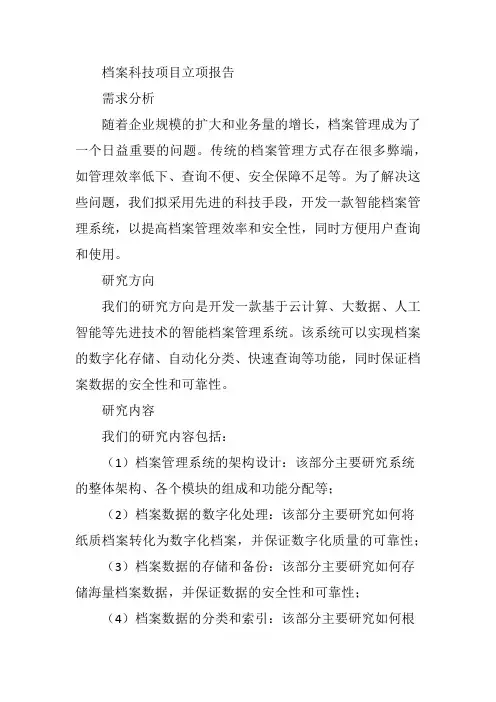 档案科技项目立项报告

需求分析

随着企业规模的扩大和业务量的增长，档案管理成为了一个日益重要的问题。传统的档案管理方式存在很多弊端，如管理效率低下、查询不便、安全保障不足等。为了解决这些问题，我们拟采用先进的科技手段，开发一款智能档案管理系统，以提高档案管理效率和安全性，同时方便用户查询和使用。

研究方向

我们的研究方向是开发一款基于云计算、大数据、人工智能等先进技术的智能档案管理系统。该系统可以实现档案的数字化存储、自动化分类、快速查询等功能，同时保证档案数据的安全性和可靠性。

研究内容

我们的研究内容包括：

（1）档案管理系统的架构设计：该部分主要研究系统的整体架构、各个模块的组成和功能分配等；

（2）档案数据的数字化处理：该部分主要研究如何将纸质档案转化为数字化档案，并保证数字化质量的可靠性；

（3）档案数据的存储和备份：该部分主要研究如何存储海量档案数据，并保证数据的安全性和可靠性；

（4）档案数据的分类和索引：该部分主要研究如何根